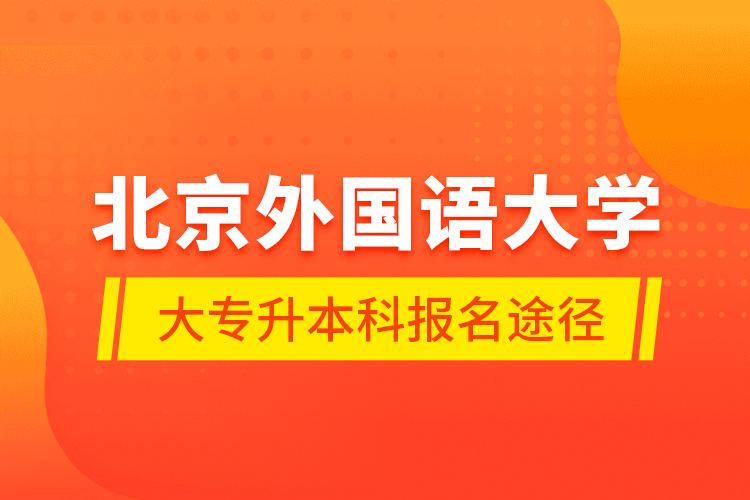 北京外国语大学

大专升本科报名途径